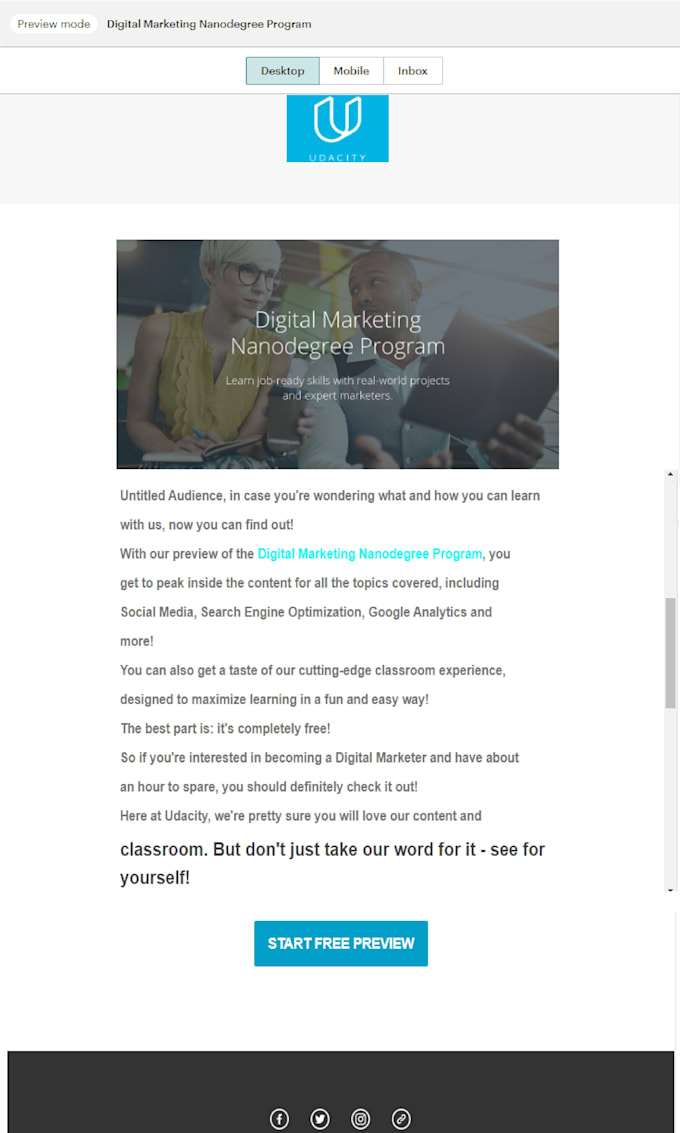 Preview mode Digital Marketing Nanodegree Program

Desktop Mobile Inbox

UDACITY

Digital Marketing Nanodegree Program

Learn job-ready skills with real-world projects and expert marketers.

Untitled Audience, in case you're wondering what and how you can learn with us, now you can find out!

With our preview of the Digital Marketing Nanodegree Program, you get to peak inside the content for all the topics covered, including Social Media, Search Engine Optimization, Google Analytics and more!

You can also get a taste of our cutting-edge classroom experience, designed to maximize learning in a fun and easy way!

The best part is: it's completely free!

So if you're interested in becoming a Digital Marketer and have about an hour to spare, you should definitely check it out!

Here at Udacity, we're pretty sure you will love our content and classroom. But don't just take our word for it - see for yourself!

START FREE PREVIEW